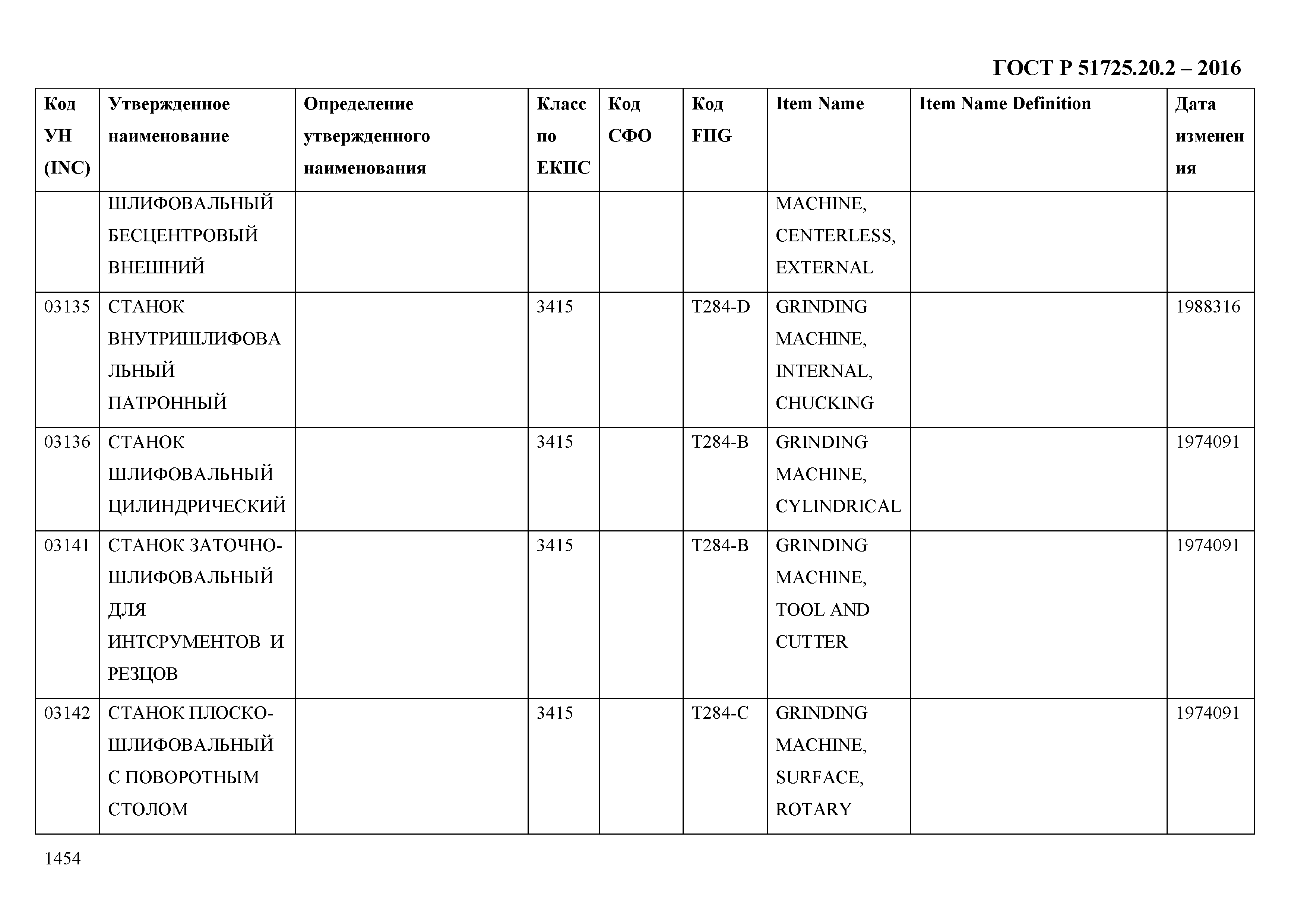 ГОСТ Р 51725.20.2 – 2016

| Код УН (INC) | Утвержденное наименование | Определение утвержденного наименования | Класс по ЕКПС | Код СФО | Код FIIG | Item Name | Item Name Definition | Дата изменения |
|---|---|---|---|---|---|---|---|---|
| | ШЛИФОВАЛЬНЫЙ БЕСЦЕНТРОВЫЙ ВНЕШНИЙ | | | | | MACHINE, CENTERLESS, EXTERNAL | | |
| 03135 | СТАНОК ВНУТРИШЛИФОВАЛЬНЫЙ ПАТРОННЫЙ | | 3415 | | T284-D | GRINDING MACHINE, INTERNAL, CHUCKING | | 1988316 |
| 03136 | СТАНОК ШЛИФОВАЛЬНЫЙ ЦИЛИНДРИЧЕСКИЙ | | 3415 | | T284-B | GRINDING MACHINE, CYLINDRICAL | | 1974091 |
| 03141 | СТАНОК ЗАТОЧНО-ШЛИФОВАЛЬНЫЙ ДЛЯ ИНТСРУМЕНТОВ И РЕЗЦОВ | | 3415 | | T284-B | GRINDING MACHINE, TOOL AND CUTTER | | 1974091 |
| 03142 | СТАНОК ПЛОСКО-ШЛИФОВАЛЬНЫЙ С ПОВОРОТНЫМ СТОЛОМ | | 3415 | | T284-C | GRINDING MACHINE, SURFACE, ROTARY | | 1974091 |

1454